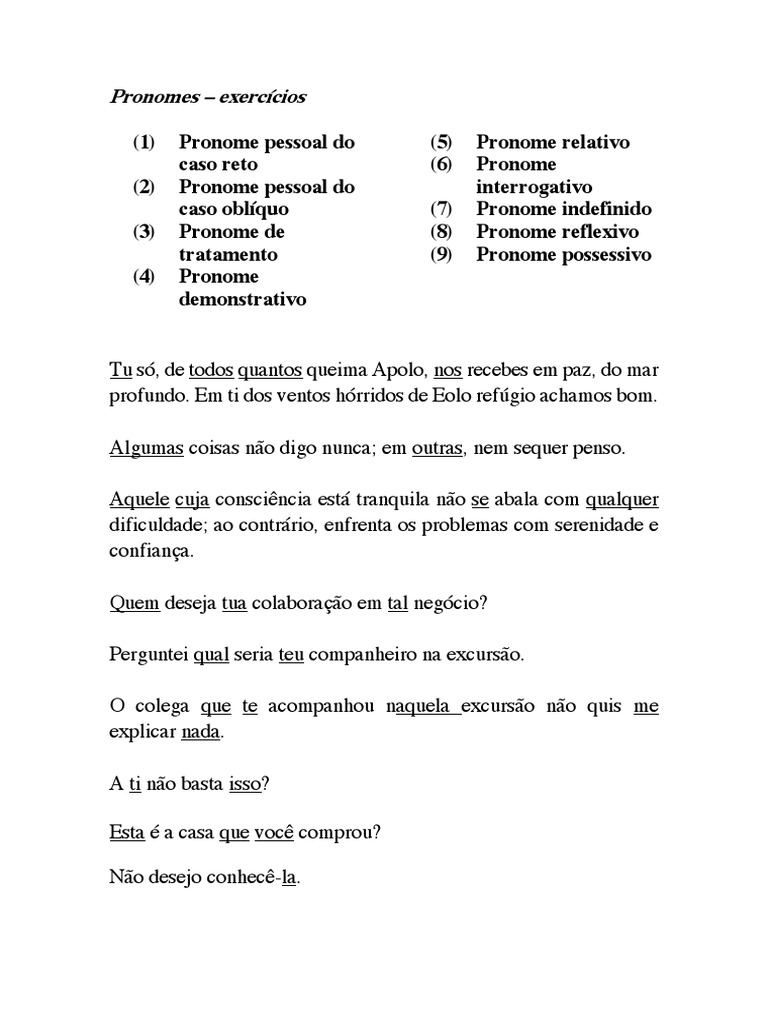 Pronomes – exercícios

(1) Pronome pessoal do caso reto
(2) Pronome pessoal do caso oblíquo
(3) Pronome de tratamento
(4) Pronome demonstrativo

(5) Pronome relativo
(6) Pronome interrogativo
(7) Pronome indefinido
(8) Pronome reflexivo
(9) Pronome possessivo

Tu só, de todos quantos queima Apolo, nos recebes em paz, do mar profundo. Em ti dos ventos hórridos de Eolo refúgio achamos bom.

Algumas coisas não digo nunca; em outras, nem sequer penso.

Aquele cuja consciência está tranquila não se abala com qualquer dificuldade; ao contrário, enfrenta os problemas com serenidade e confiança.

Quem deseja tua colaboração em tal negócio?

Perguntei qual seria teu companheiro na excursão.

O colega que te acompanhou naquela excursão não quis me explicar nada.

A ti não basta isso?

Esta é a casa que você comprou?

Não desejo conhecê-la.